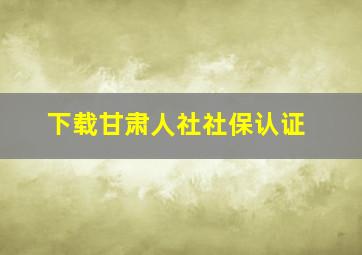 下载甘肃人社社保认证